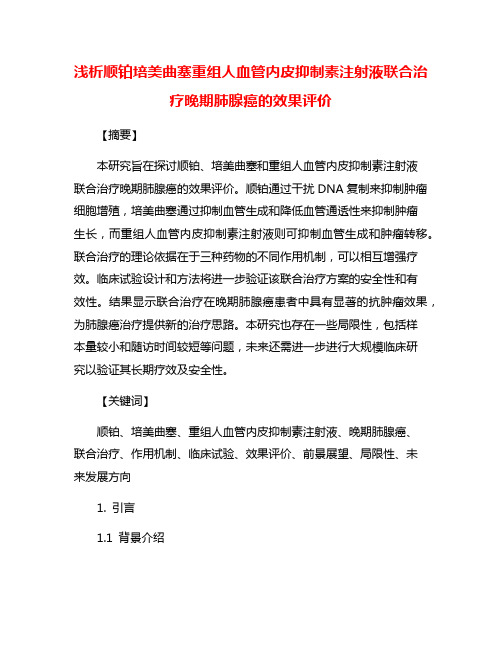 浅析顺铂培美曲塞重组人血管内皮抑制素注射液联合治疗晚期肺腺癌的效果评价

【摘要】

本研究旨在探讨顺铂、培美曲塞和重组人血管内皮抑制素注射液联合治疗晚期肺腺癌的效果评价。顺铂通过干扰 DNA 复制来抑制肿瘤细胞增殖，培美曲塞通过抑制血管生成和降低血管通透性来抑制肿瘤生长，而重组人血管内皮抑制素注射液则可抑制血管生成和肿瘤转移。联合治疗的理论依据在于三种药物的不同作用机制，可以相互增强疗效。临床试验设计和方法将进一步验证该联合治疗方案的安全性和有效性。结果显示联合治疗在晚期肺腺癌患者中具有显著的抗肿瘤效果，为肺腺癌治疗提供新的治疗思路。本研究也存在一些局限性，包括样本量较小和随访时间较短等问题，未来还需进一步进行大规模临床研究以验证其长期疗效及安全性。

【关键词】

顺铂、培美曲塞、重组人血管内皮抑制素注射液、晚期肺腺癌、联合治疗、作用机制、临床试验、效果评价、前景展望、局限性、未来发展方向

1. 引言

1.1 背景介绍